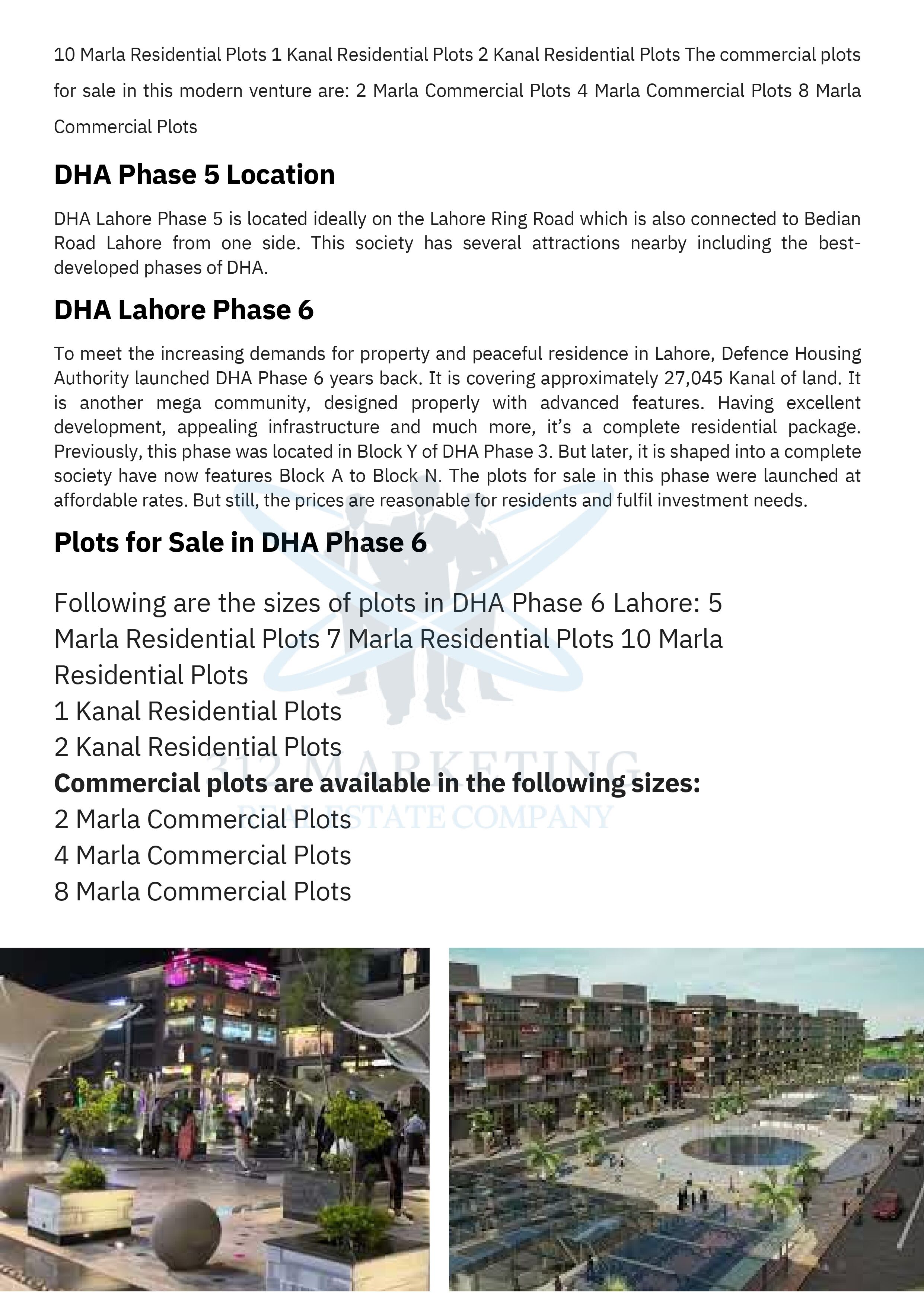 10 Marla Residential Plots 1 Kanal Residential Plots 2 Kanal Residential Plots The commercial plots for sale in this modern venture are: 2 Marla Commercial Plots 4 Marla Commercial Plots 8 Marla Commercial Plots

DHA Phase 5 Location

DHA Lahore Phase 5 is located ideally on the Lahore Ring Road which is also connected to Bedian Road Lahore from one side. This society has several attractions nearby including the best-developed phases of DHA.

DHA Lahore Phase 6

To meet the increasing demands for property and peaceful residence in Lahore, Defence Housing Authority launched DHA Phase 6 years back. It is covering approximately 27,045 Kanal of land. It is another mega community, designed properly with advanced features. Having excellent development, appealing infrastructure and much more, it's a complete residential package. Previously, this phase was located in Block Y of DHA Phase 3. But later, it is shaped into a complete society have now features Block A to Block N. The plots for sale in this phase were launched at affordable rates. But still, the prices are reasonable for residents and fulfil investment needs.

Plots for Sale in DHA Phase 6

Following are the sizes of plots in DHA Phase 6 Lahore: 5 Marla Residential Plots 7 Marla Residential Plots 10 Marla Residential Plots
1 Kanal Residential Plots
2 Kanal Residential Plots
Commercial plots are available in the following sizes:
2 Marla Commercial Plots
4 Marla Commercial Plots
8 Marla Commercial Plots

312 MARKETING
REAL ESTATE COMPANY